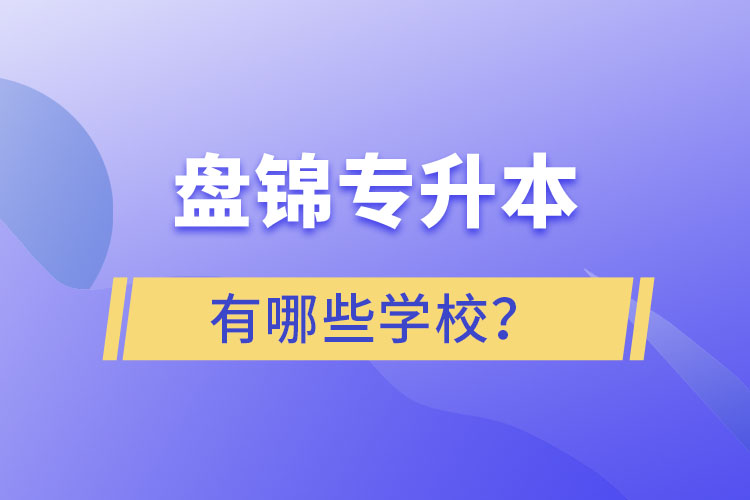 盘锦专升本

有哪些学校?